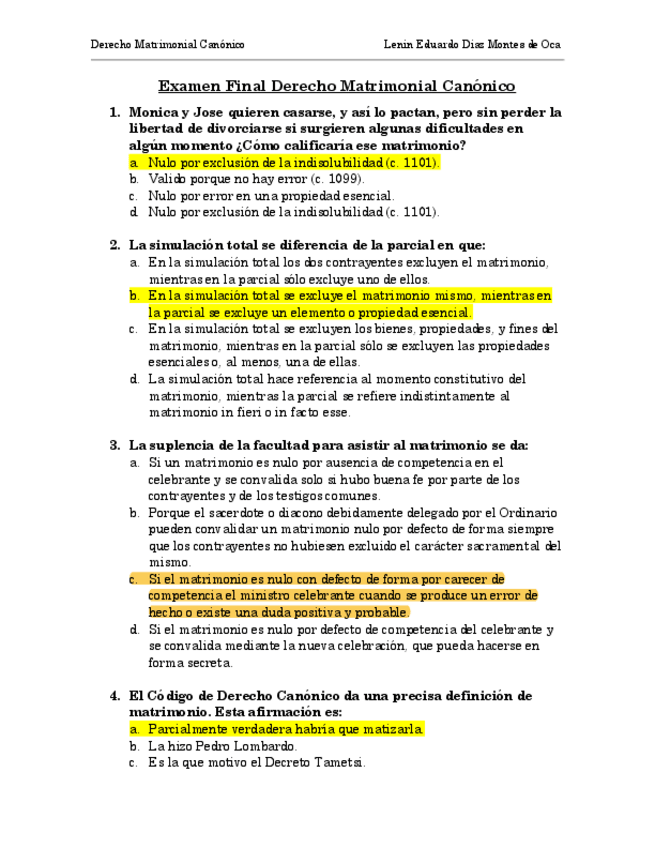 Derecho Matrimonial Canónico

Lenin Eduardo Díaz Montes de Oca

Examen Final Derecho Matrimonial Canónico

1. Monica y Jose quieren casarse, y así lo pactan, pero sin perder la libertad de divorciarse si surgieren algunas dificultades en algún momento ¿Cómo calificaría ese matrimonio?
a. Nulo por exclusión de la indisolubilidad (c. 1101).
b. Valido porque no hay error (c. 1099).
c. Nulo por error en una propiedad esencial.
d. Nulo por exclusión de la indisolubilidad (c. 1101).

2. La simulación total se diferencia de la parcial en que:
a. En la simulación total los dos contrayentes excluyen el matrimonio, mientras en la parcial sólo excluye uno de ellos.
b. En la simulación total se excluye el matrimonio mismo, mientras en la parcial se excluye un elemento o propiedad esencial.
c. En la simulación total se excluyen los bienes, propiedades, y fines del matrimonio, mientras en la parcial sólo se excluyen las propiedades esenciales o, al menos, una de ellas.
d. La simulación total hace referencia al momento constitutivo del matrimonio, mientras la parcial se refiere indistintamente al matrimonio in fieri o in facto esse.

3. La suplencia de la facultad para asistir al matrimonio se da:
a. Si un matrimonio es nulo por ausencia de competencia en el celebrante y se convalida solo si hubo buena fe por parte de los contrayentes y de los testigos comunes.
b. Porque el sacerdote o diacono debidamente delegado por el Ordinario pueden convalidar un matrimonio nulo por defecto de forma siempre que los contrayentes no hubiesen excluido el carácter sacramental del mismo.
c. Si el matrimonio es nulo con defecto de forma por carecer de competencia el ministro celebrante cuando se produce un error de hecho o existe una duda positiva y probable.
d. Si el matrimonio es nulo por defecto de competencia del celebrante y se convalida mediante la nueva celebración, que pueda hacerse en forma secreta.

4. El Código de Derecho Canónico da una precisa definición de matrimonio. Esta afirmación es:
a. Parcialmente verdadera habría que matizarla.
b. La hizo Pedro Lombardo.
c. Es la que motivo el Decreto Tametsi.